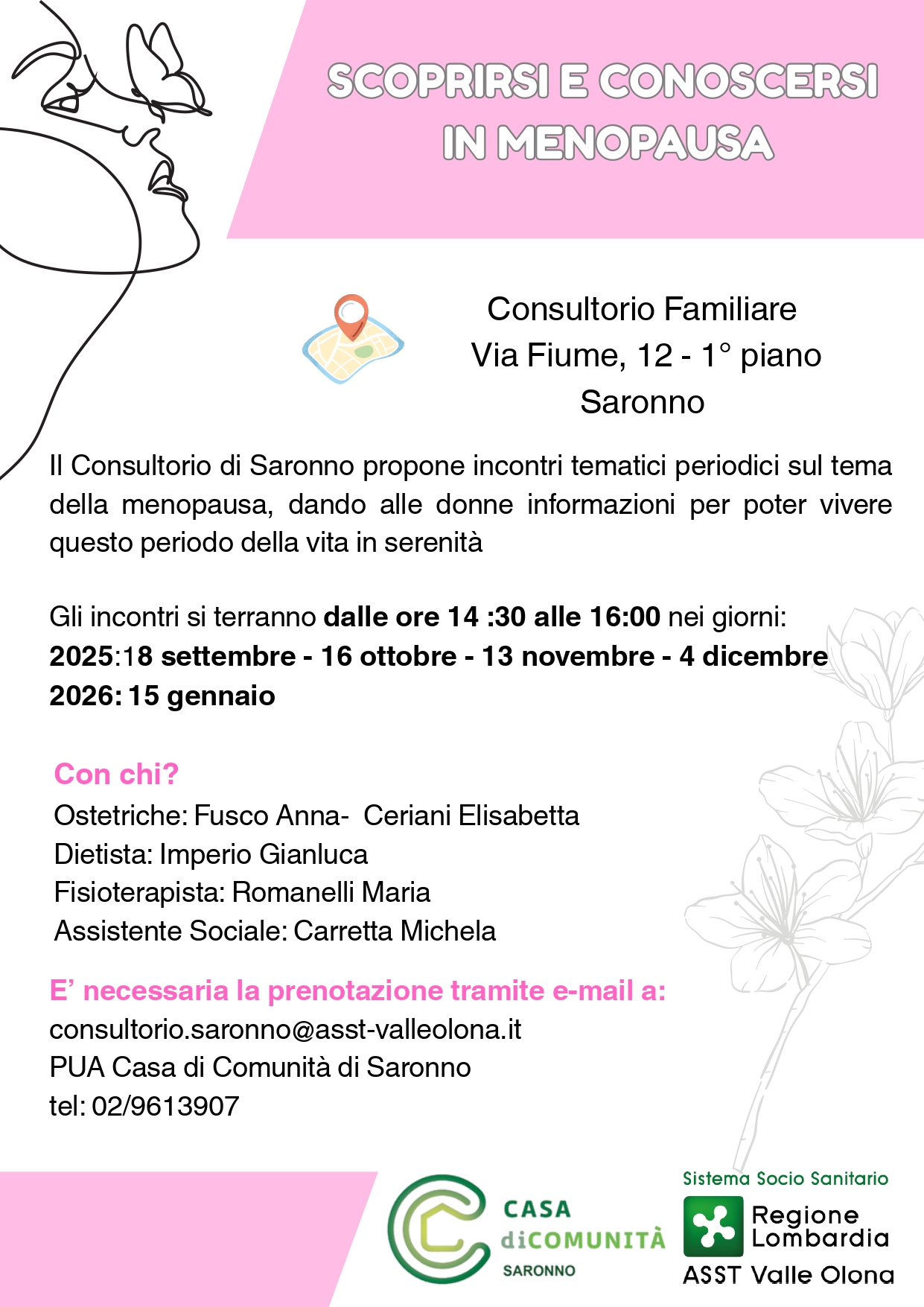 SCOPRIRSI E CONOSCERSI
IN MENOPAUSA

Consultorio Familiare
Via Fiume, 12 - 1° piano
Saronno

Il Consultorio di Saronno propone incontri tematici periodici sul tema della menopausa, dando alle donne informazioni per poter vivere questo periodo della vita in serenità

Gli incontri si terranno dalle ore 14 :30 alle 16:00 nei giorni:
2025:18 settembre - 16 ottobre - 13 novembre - 4 dicembre
2026: 15 gennaio

Con chi?
Ostetriche: Fusco Anna- Ceriani Elisabetta
Dietista: Imperio Gianluca
Fisioterapista: Romanelli Maria
Assistente Sociale: Carretta Michela

E' necessaria la prenotazione tramite e-mail a:
consultorio.saronno@asst-valleolona.it
PUA Casa di Comunità di Saronno
tel: 02/9613907

CASA
diCOMUNITÀ
SARONNO

Sistema Socio Sanitario
Regione Lombardia
ASST Valle Olona